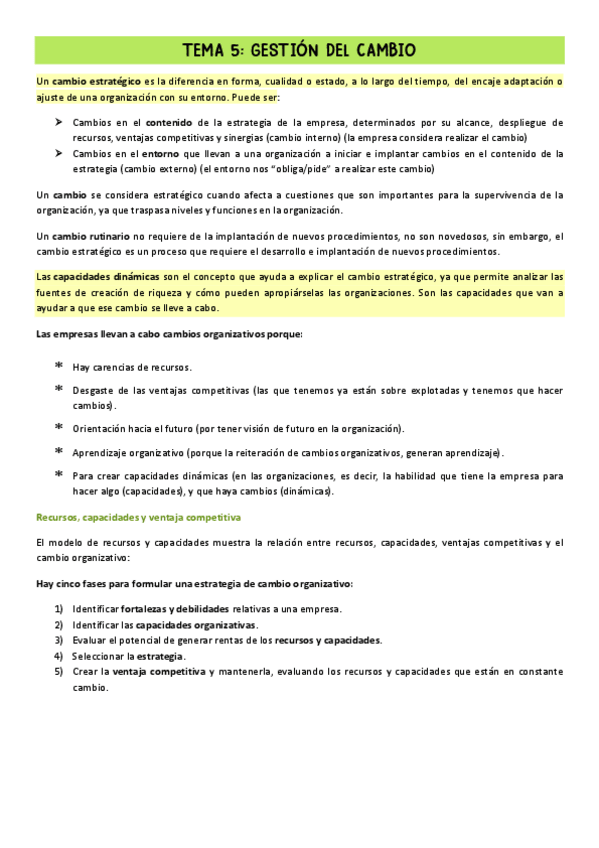 TEMA 5: GESTIÓN DEL CAMBIO

Un cambio estratégico es la diferencia en forma, cualidad o estado, a lo largo del tiempo, del encaje adaptación o ajuste de una organización con su entorno. Puede ser:

➤ Cambios en el contenido de la estrategia de la empresa, determinados por su alcance, despliegue de recursos, ventajas competitivas y sinergias (cambio interno) (la empresa considera realizar el cambio)
➤ Cambios en el entorno que llevan a una organización a iniciar e implantar cambios en el contenido de la estrategia (cambio externo) (el entorno nos "obliga/pide" a realizar este cambio)

Un cambio se considera estratégico cuando afecta a cuestiones que son importantes para la supervivencia de la organización, ya que traspasa niveles y funciones en la organización.

Un cambio rutinario no requiere de la implantación de nuevos procedimientos, no son novedosos, sin embargo, el cambio estratégico es un proceso que requiere el desarrollo e implantación de nuevos procedimientos.

Las capacidades dinámicas son el concepto que ayuda a explicar el cambio estratégico, ya que permite analizar las fuentes de creación de riqueza y cómo pueden apropiárselas las organizaciones. Son las capacidades que van a ayudar a que ese cambio se lleve a cabo.

Las empresas llevan a cabo cambios organizativos porque:

* Hay carencias de recursos.
* Desgaste de las ventajas competitivas (las que tenemos ya están sobre explotadas y tenemos que hacer cambios).
* Orientación hacia el futuro (por tener visión de futuro en la organización).
* Aprendizaje organizativo (porque la reiteración de cambios organizativos, generan aprendizaje).
* Para crear capacidades dinámicas (en las organizaciones, es decir, la habilidad que tiene la empresa para hacer algo (capacidades), y que haya cambios (dinámicas).

Recursos, capacidades y ventaja competitiva

El modelo de recursos y capacidades muestra la relación entre recursos, capacidades, ventajas competitivas y el cambio organizativo:

Hay cinco fases para formular una estrategia de cambio organizativo:

1) Identificar fortalezas y debilidades relativas a una empresa.
2) Identificar las capacidades organizativas.
3) Evaluar el potencial de generar rentas de los recursos y capacidades.
4) Seleccionar la estrategia.
5) Crear la ventaja competitiva y mantenerla, evaluando los recursos y capacidades que están en constante cambio.